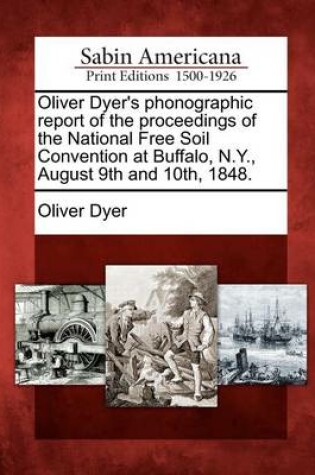 Sabin Americana
Print Editions 1500-1926

Oliver Dyer's phonographic report of the proceedings of the National Free Soil Convention at Buffalo, N.Y., August 9th and 10th, 1848.

Oliver Dyer